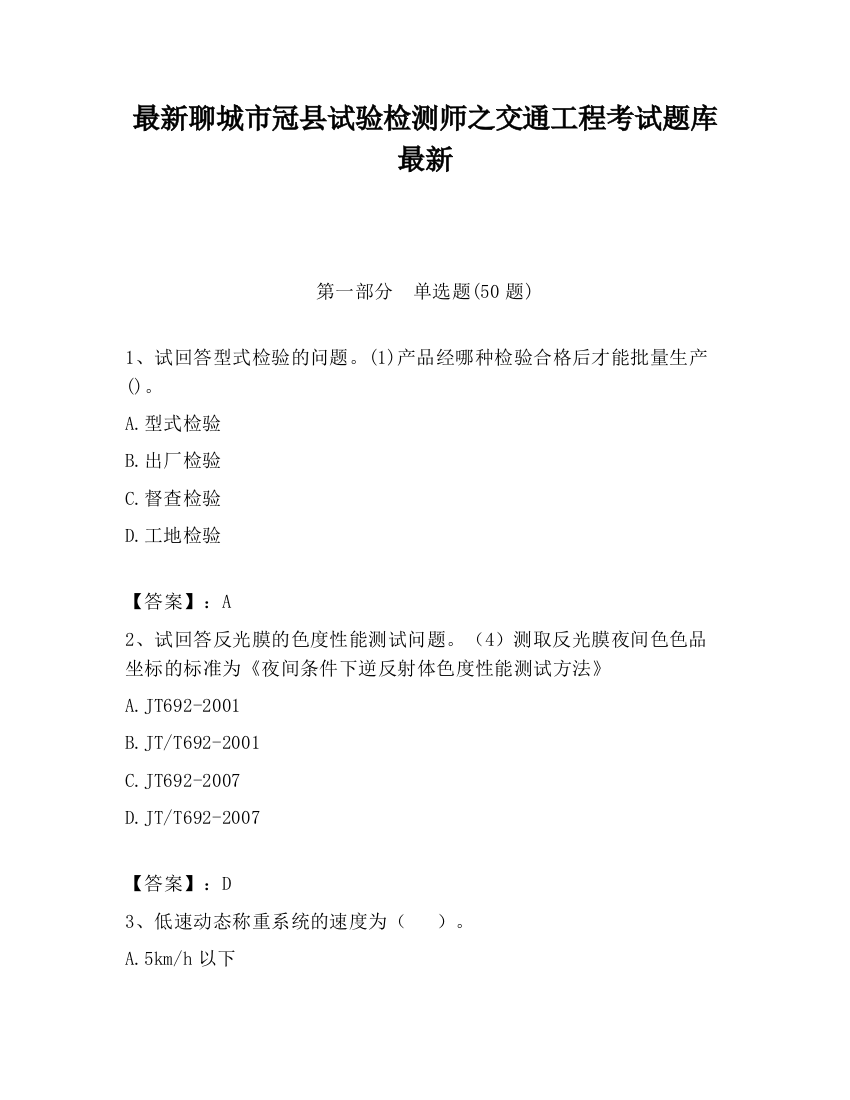 最新聊城市冠县试验检测师之交通工程考试题库最新

第一部分　单选题(50 题)

1、试回答型式检验的问题。(1)产品经哪种检验合格后才能批量生产()。

A.型式检验

B.出厂检验

C.督查检验

D.工地检验

【答案】：A

2、试回答反光膜的色度性能测试问题。（4）测取反光膜夜间色色品坐标的标准为《夜间条件下逆反射体色度性能测试方法》

A.JT692-2001

B.JT/T692-2001

C.JT692-2007

D.JT/T692-2007

【答案】：D

3、低速动态称重系统的速度为（　　）。

A.5km/h 以下